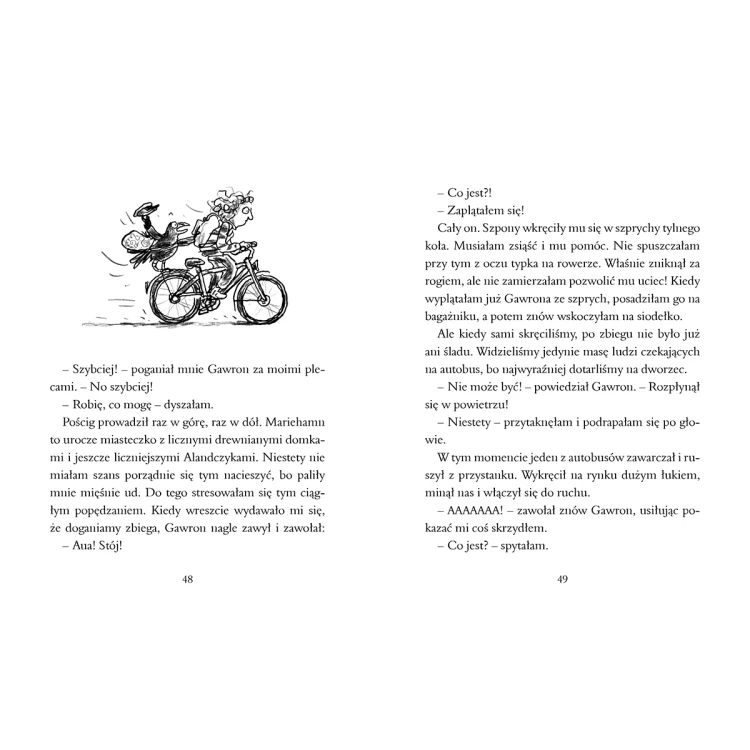 – Szybciej! – poganiał mnie Gawron za moimi plecami. – No szybciej!

– Robię, co mogę – dyszałam.

Pościg prowadził raz w górę, raz w dół. Mariehamn to urocze miasteczko z licznymi drewnianymi domkami i jeszcze liczniejszymi Alandczykami. Niestety nie miałam szans porządnie się tym nacieszyć, bo paliły mnie mięśnie ud. Do tego stresowałam się tym ciągłym popędzaniem. Kiedy wreszcie wydawało mi się, że doganiamy zbiega, Gawron nagle zawył i zawołał:

– Aua! Stój!

48

– Co jest?!

– Zaplątałem się!

Cały on. Szpony wkręciły mu się w szprychy tylnego koła. Musiałam zsiąść i mu pomóc. Nie spuszczałam przy tym z oczu typka na rowerze. Właśnie zniknął za rogiem, ale nie zamierzałam pozwolić mu uciec! Kiedy wyplątałam już Gawrona ze szprych, posadziłam go na bagażniku, a potem znów wskoczyłam na siodełko.

Ale kiedy sami skręciliśmy, po zbiegu nie było już ani śladu. Widzieliśmy jedynie masę ludzi czekających na autobus, bo najwyraźniej dotarliśmy na dworzec.

– Nie może być! – powiedział Gawron. – Rozpłynął się w powietrzu!

– Niestety – przytaknęłam i podrapałam się po głowie.

W tym momencie jeden z autobusów zawarczał i ruszył z przystanku. Wykręcił na rynku dużym łukiem, minął nas i włączył się do ruchu.

– AAAAAAA! – zawołał znów Gawron, usiłując pokazać mi coś skrzydłem.

– Co jest? – spytałam.

49